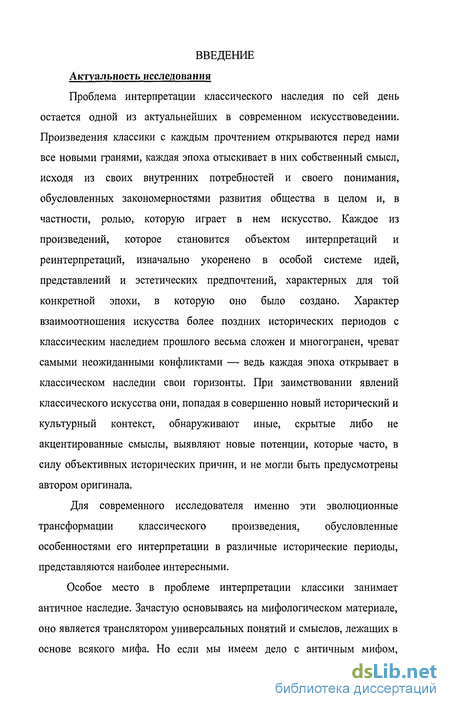 ВВЕДЕНИЕ

Актуальность исследования

Проблема интерпретации классического наследия по сей день остается одной из актуальнейших в современном искусствоведении. Произведения классики с каждым прочтением открываются перед нами все новыми гранями, каждая эпоха отыскивает в них собственный смысл, исходя из своих внутренних потребностей и своего понимания, обусловленных закономерностями развития общества в целом и, в частности, ролью, которую играет в нем искусство. Каждое из произведений, которое становится объектом интерпретаций и реинтерпретаций, изначально укоренено в особой системе идей, представлений и эстетических предпочтений, характерных для той конкретной эпохи, в которую оно было создано. Характер взаимоотношения искусства более поздних исторических периодов с классическим наследием прошлого весьма сложен и многогранен, чреват самыми неожиданными конфликтами — ведь каждая эпоха открывает в классическом наследии свои горизонты. При заимствовании явлений классического искусства они, попадая в совершенно новый исторический и культурный контекст, обнаруживают иные, скрытые либо не акцентированные смыслы, выявляют новые потенции, которые часто, в силу объективных исторических причин, и не могли быть предусмотрены автором оригинала.

Для современного исследователя именно эти эволюционные трансформации классического произведения, обусловленные особенностями его интерпретации в различные исторические периоды, представляются наиболее интересными.

Особое место в проблеме интерпретации классики занимает античное наследие. Зачастую основываясь на мифологическом материале, оно является транслятором универсальных понятий и смыслов, лежащих в основе всякого мифа. Но если мы имеем дело с античным мифом,

dsLib.net
библиотека диссертаций